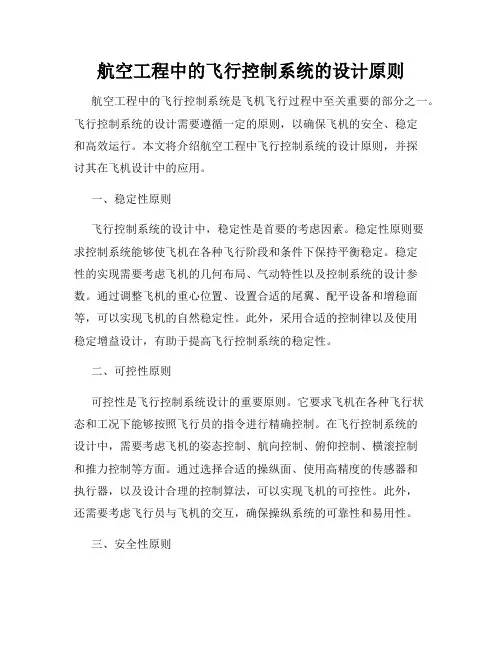 航空工程中的飞行控制系统的设计原则

航空工程中的飞行控制系统是飞机飞行过程中至关重要的部分之一。飞行控制系统的设计需要遵循一定的原则，以确保飞机的安全、稳定和高效运行。本文将介绍航空工程中飞行控制系统的设计原则，并探讨其在飞机设计中的应用。

一、稳定性原则

飞行控制系统的设计中，稳定性是首要的考虑因素。稳定性原则要求控制系统能够使飞机在各种飞行阶段和条件下保持平衡稳定。稳定性的实现需要考虑飞机的几何布局、气动特性以及控制系统的设计参数。通过调整飞机的重心位置、设置合适的尾翼、配平设备和增稳面等，可以实现飞机的自然稳定性。此外，采用合适的控制律以及使用稳定增益设计，有助于提高飞行控制系统的稳定性。

二、可控性原则

可控性是飞行控制系统设计的重要原则。它要求飞机在各种飞行状态和工况下能够按照飞行员的指令进行精确控制。在飞行控制系统的设计中，需要考虑飞机的姿态控制、航向控制、俯仰控制、横滚控制和推力控制等方面。通过选择合适的操纵面、使用高精度的传感器和执行器，以及设计合理的控制算法，可以实现飞机的可控性。此外，还需要考虑飞行员与飞机的交互，确保操纵系统的可靠性和易用性。

三、安全性原则